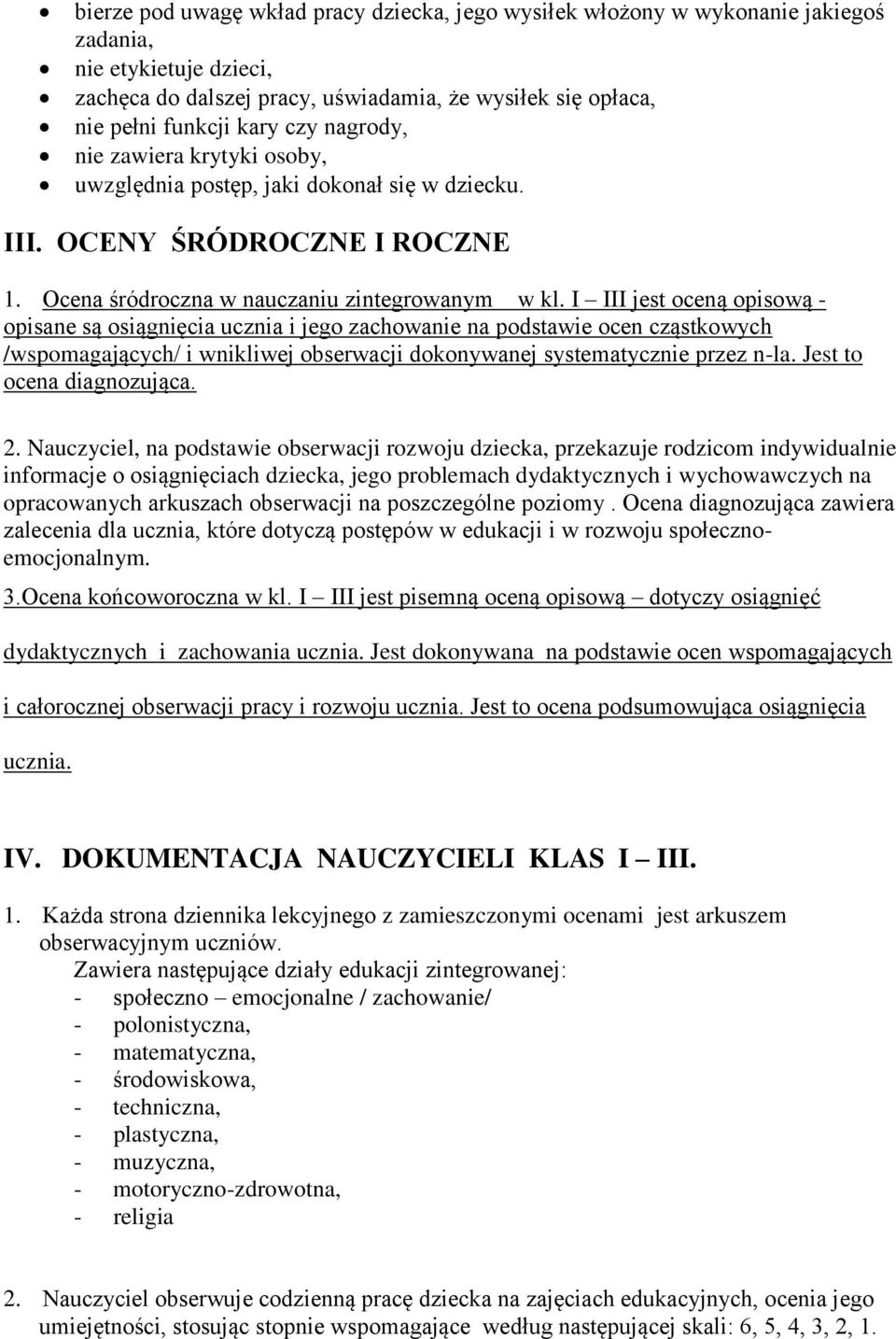 • bierze pod uwagę wkład pracy dziecka, jego wysiłek włożony w wykonanie jakiegoś zadania,
• nie etykietuje dzieci,
• zachęca do dalszej pracy, uświadamia, że wysiłek się opłaca,
• nie pełni funkcji kary czy nagrody,
• nie zawiera krytyki osoby,
• uwzględnia postęp, jaki dokonał się w dziecku.

III. OCENY ŚRÓDROCZNE I ROCZNE

1. Ocena śródroczna w nauczaniu zintegrowanym w kl. I – III jest oceną opisową - opisane są osiągnięcia ucznia i jego zachowanie na podstawie ocen cząstkowych /wspomagających/ i wnikliwej obserwacji dokonywanej systematycznie przez n-la. Jest to ocena diagnozująca.

2. Nauczyciel, na podstawie obserwacji rozwoju dziecka, przekazuje rodzicom indywidualnie informacje o osiągnięciach dziecka, jego problemach dydaktycznych i wychowawczych na opracowanych arkuszach obserwacji na poszczególne poziomy . Ocena diagnozująca zawiera zalecenia dla ucznia, które dotyczą postępów w edukacji i w rozwoju społeczno-emocjonalnym.

3.Ocena końcoworoczna w kl. I – III jest pisemną oceną opisową – dotyczy osiągnięć dydaktycznych i zachowania ucznia. Jest dokonywana na podstawie ocen wspomagających i całorocznej obserwacji pracy i rozwoju ucznia. Jest to ocena podsumowująca osiągnięcia ucznia.

IV. DOKUMENTACJA NAUCZYCIELI KLAS I – III.

1. Każda strona dziennika lekcyjnego z zamieszczonymi ocenami jest arkuszem obserwacyjnym uczniów.
Zawiera następujące działy edukacji zintegrowanej:
- społeczno – emocjonalne / zachowanie/
- polonistyczna,
- matematyczna,
- środowiskowa,
- techniczna,
- plastyczna,
- muzyczna,
- motoryczno-zdrowotna,
- religia

2. Nauczyciel obserwuje codzienną pracę dziecka na zajęciach edukacyjnych, ocenia jego umiejętności, stosując stopnie wspomagające według następującej skali: 6, 5, 4, 3, 2, 1.